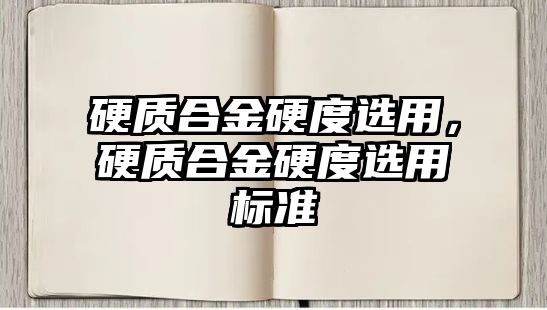 硬质合金硬度选用，硬质合金硬度选用标准